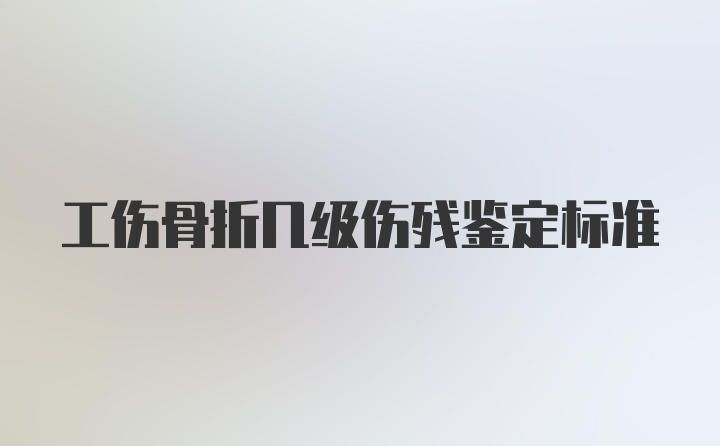 工伤骨折几级伤残鉴定标准